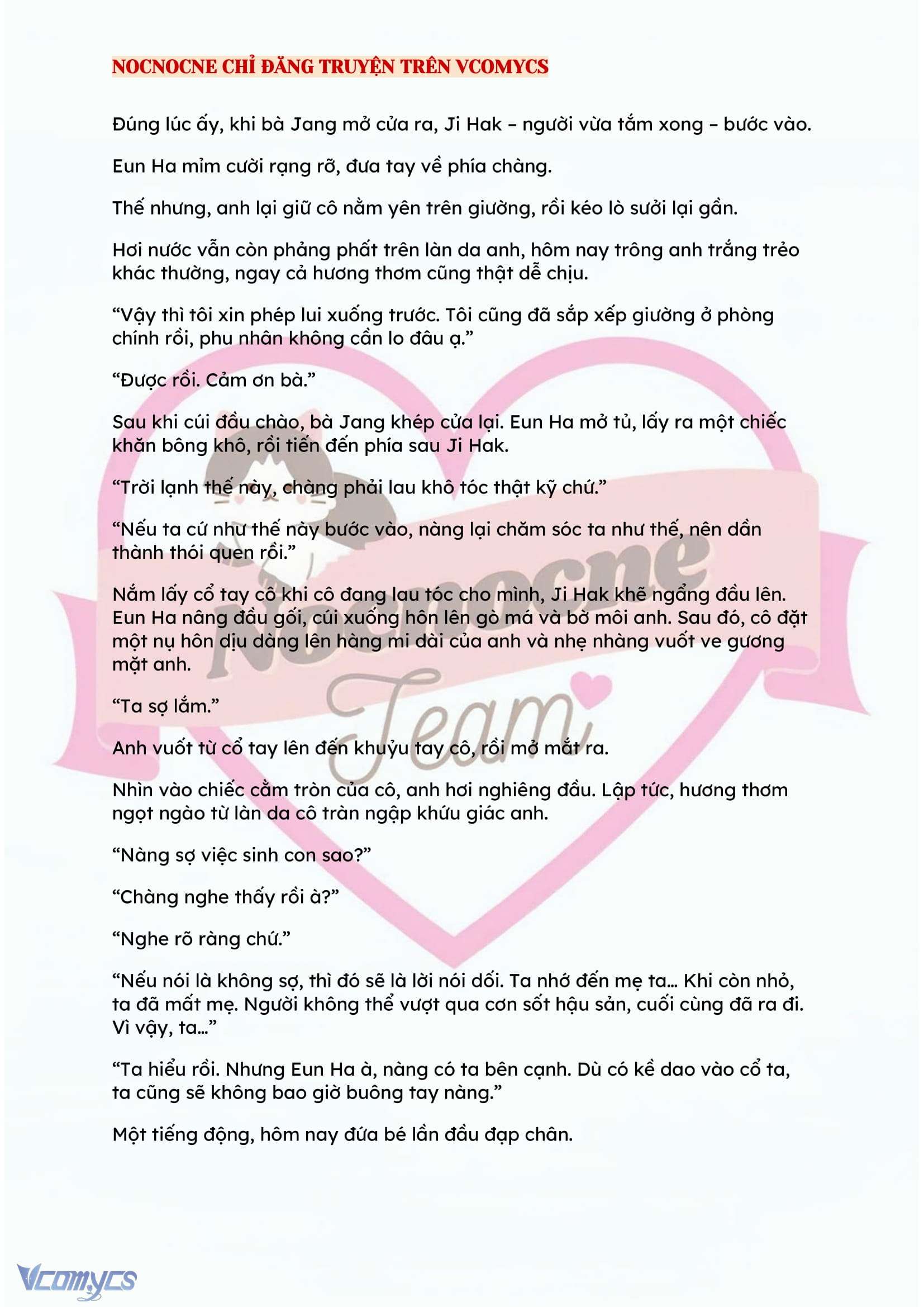 NOCNOCNE CHỈ ĐĂNG TRUYỆN TRÊN VCOMYCS

Đúng lúc ấy, khi bà Jang mở cửa ra, Ji Hak – người vừa tắm xong – bước vào.

Eun Ha mỉm cười rạng rỡ, đưa tay về phía chàng.

Thế nhưng, anh lại giữ cô nằm yên trên giường, rồi kéo lò sưởi lại gần.

Hơi nước vẫn còn phảng phất trên làn da anh, hôm nay trông anh trắng trẻo khác thường, ngay cả hương thơm cũng thật dễ chịu.

“Vậy thì tôi xin phép lui xuống trước. Tôi cũng đã sắp xếp giường ở phòng chính rồi, phu nhân không cần lo đâu ạ.”

“Được rồi. Cảm ơn bà.”

Sau khi cúi đầu chào, bà Jang khép cửa lại. Eun Ha mở tủ, lấy ra một chiếc khăn bông khô, rồi tiến đến phía sau Ji Hak.

“Trời lạnh thế này, chàng phải lau khô tóc thật kỹ chứ.”

“Nếu ta cứ như thế này bước vào, nàng lại chăm sóc ta như thế, nên dần thành thói quen rồi.”

Nắm lấy cổ tay cô khi cô đang lau tóc cho mình, Ji Hak khẽ ngẩng đầu lên. Eun Ha nâng đầu gối, cúi xuống hôn lên gò má và bờ môi anh. Sau đó, cô đặt một nụ hôn dịu dàng lên hàng mi dài của anh và nhẹ nhàng vuốt ve gương mặt anh.

“Ta sợ lắm.”

Anh vuốt từ cổ tay lên đến khuỷu tay cô, rồi mở mắt ra.

Nhìn vào chiếc cằm tròn của cô, anh hơi nghiêng đầu. Lập tức, hương thơm ngọt ngào từ làn da cô tràn ngập khứu giác anh.

“Nàng sợ việc sinh con sao?”

“Chàng nghe thấy rồi à?”

“Nghe rõ ràng chứ.”

“Nếu nói là không sợ, thì đó sẽ là lời nói dối. Ta nhớ đến mẹ ta... Khi còn nhỏ, ta đã mất mẹ. Người không thể vượt qua cơn sốt hậu sản, cuối cùng đã ra đi. Vì vậy, ta...”

“Ta hiểu rồi. Nhưng Eun Ha à, nàng có ta bên cạnh. Dù có kề dao vào cổ ta, ta cũng sẽ không bao giờ buông tay nàng.”

Một tiếng động, hôm nay đứa bé lần đầu đạp chân.

Nocnocne Team

Vcomycs